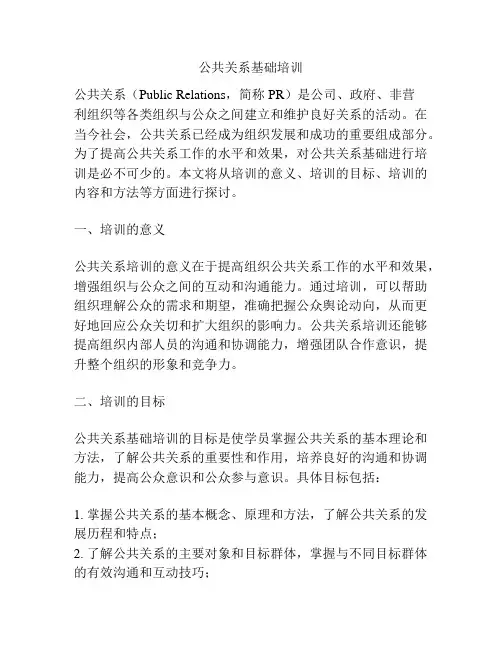 公共关系基础培训

公共关系（Public Relations，简称 PR）是公司、政府、非营利组织等各类组织与公众之间建立和维护良好关系的活动。在当今社会，公共关系已经成为组织发展和成功的重要组成部分。为了提高公共关系工作的水平和效果，对公共关系基础进行培训是必不可少的。本文将从培训的意义、培训的目标、培训的内容和方法等方面进行探讨。

一、培训的意义

公共关系培训的意义在于提高组织公共关系工作的水平和效果，增强组织与公众之间的互动和沟通能力。通过培训，可以帮助组织理解公众的需求和期望，准确把握公众舆论动向，从而更好地回应公众关切和扩大组织的影响力。公共关系培训还能够提高组织内部人员的沟通和协调能力，增强团队合作意识，提升整个组织的形象和竞争力。

二、培训的目标

公共关系基础培训的目标是使学员掌握公共关系的基本理论和方法，了解公共关系的重要性和作用，培养良好的沟通和协调能力，提高公众意识和公众参与意识。具体目标包括：

1. 掌握公共关系的基本概念、原理和方法，了解公共关系的发展历程和特点；
2. 了解公共关系的主要对象和目标群体，掌握与不同目标群体的有效沟通和互动技巧；